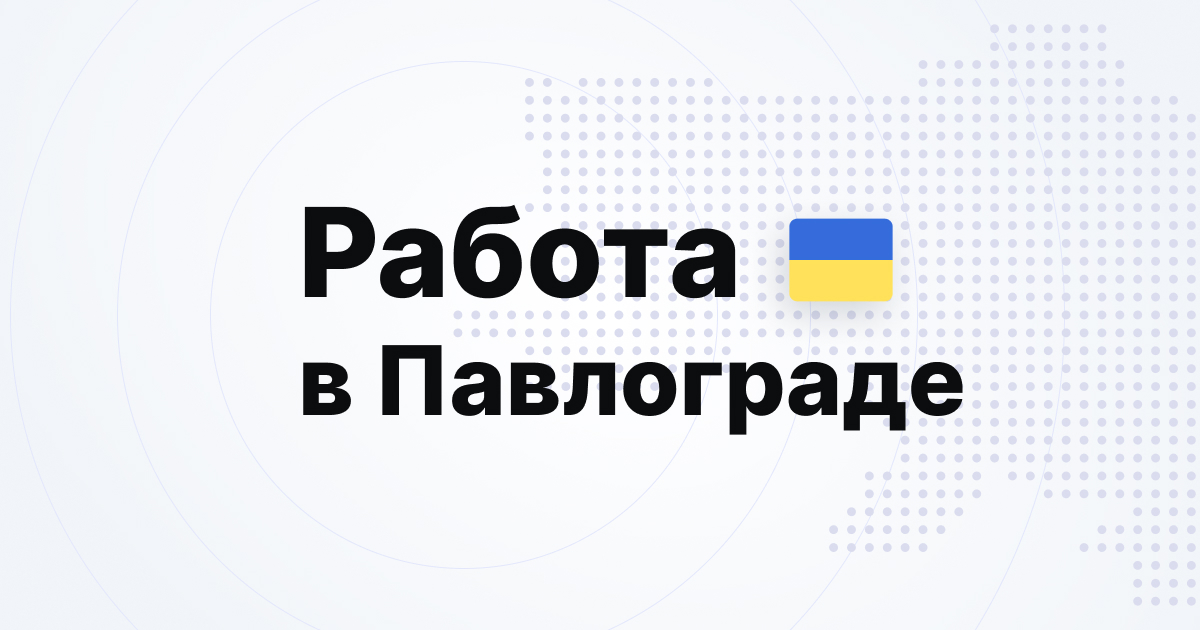 Работа
в Павлограде